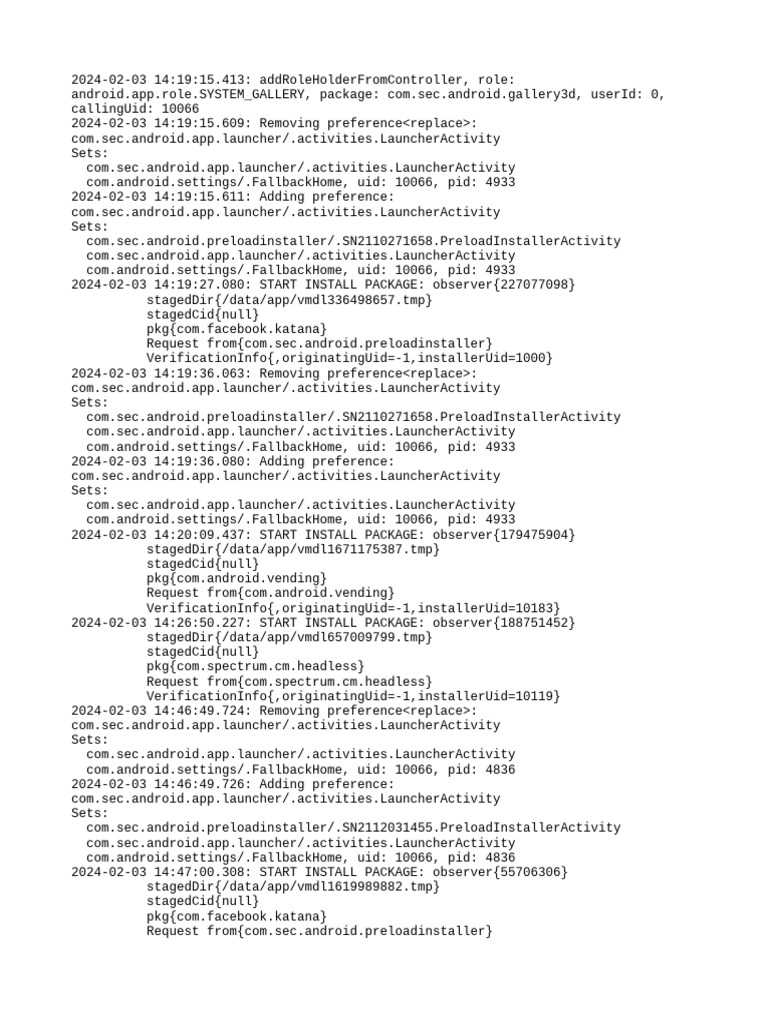 2024-02-03 14:19:15.413: addRoleHolderFromController, role: android.app.role.SYSTEM_GALLERY, package: com.sec.android.gallery3d, userId: 0, callingUid: 10066
2024-02-03 14:19:15.609: Removing preference<replace>: com.sec.android.app.launcher/.activities.LauncherActivity
Sets:
com.sec.android.app.launcher/.activities.LauncherActivity
com.android.settings/.FallbackHome, uid: 10066, pid: 4933
2024-02-03 14:19:15.611: Adding preference: com.sec.android.app.launcher/.activities.LauncherActivity
Sets:
com.sec.android.preloadinstaller/.SN2110271658.PreloadInstallerActivity
com.sec.android.app.launcher/.activities.LauncherActivity
com.android.settings/.FallbackHome, uid: 10066, pid: 4933
2024-02-03 14:19:27.080: START INSTALL PACKAGE: observer{227077098}
stagedDir{/data/app/vmdl336498657.tmp}
stagedCid{null}
pkg{com.facebook.katana}
Request from{com.sec.android.preloadinstaller}
VerificationInfo{,originatingUid=-1,installerUid=1000}
2024-02-03 14:19:36.063: Removing preference<replace>: com.sec.android.app.launcher/.activities.LauncherActivity
Sets:
com.sec.android.preloadinstaller/.SN2110271658.PreloadInstallerActivity
com.sec.android.app.launcher/.activities.LauncherActivity
com.android.settings/.FallbackHome, uid: 10066, pid: 4933
2024-02-03 14:19:36.080: Adding preference: com.sec.android.app.launcher/.activities.LauncherActivity
Sets:
com.sec.android.app.launcher/.activities.LauncherActivity
com.android.settings/.FallbackHome, uid: 10066, pid: 4933
2024-02-03 14:20:09.437: START INSTALL PACKAGE: observer{179475904}
stagedDir{/data/app/vmdl1671175387.tmp}
stagedCid{null}
pkg{com.android.vending}
Request from{com.android.vending}
VerificationInfo{,originatingUid=-1,installerUid=10183}
2024-02-03 14:26:50.227: START INSTALL PACKAGE: observer{188751452}
stagedDir{/data/app/vmdl657009799.tmp}
stagedCid{null}
pkg{com.spectrum.cm.headless}
Request from{com.spectrum.cm.headless}
VerificationInfo{,originatingUid=-1,installerUid=10119}
2024-02-03 14:46:49.724: Removing preference<replace>: com.sec.android.app.launcher/.activities.LauncherActivity
Sets:
com.sec.android.app.launcher/.activities.LauncherActivity
com.android.settings/.FallbackHome, uid: 10066, pid: 4836
2024-02-03 14:46:49.726: Adding preference: com.sec.android.app.launcher/.activities.LauncherActivity
Sets:
com.sec.android.preloadinstaller/.SN2112031455.PreloadInstallerActivity
com.sec.android.app.launcher/.activities.LauncherActivity
com.android.settings/.FallbackHome, uid: 10066, pid: 4836
2024-02-03 14:47:00.308: START INSTALL PACKAGE: observer{55706306}
stagedDir{/data/app/vmdl1619989882.tmp}
stagedCid{null}
pkg{com.facebook.katana}
Request from{com.sec.android.preloadinstaller}